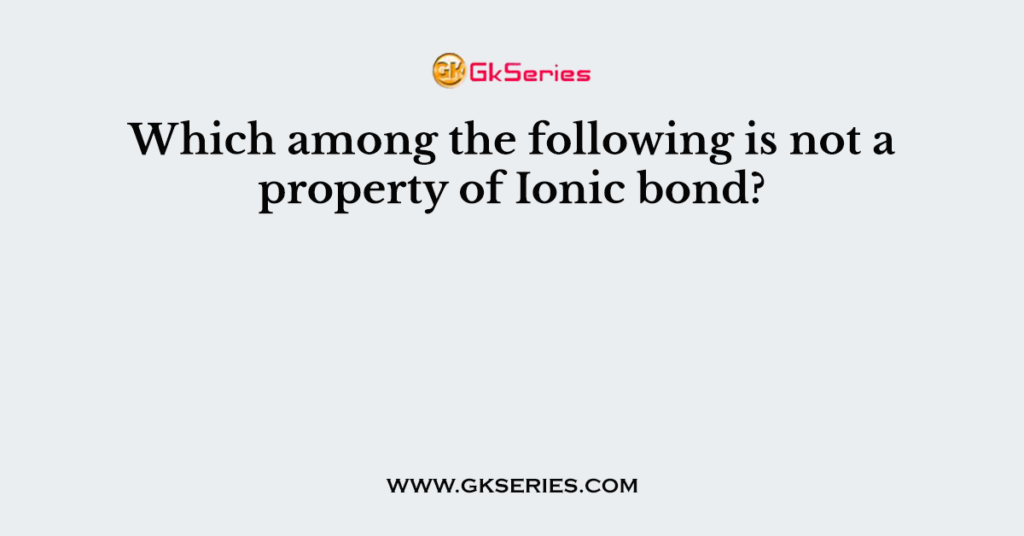 GK GkSeries

Which among the following is not a property of Ionic bond?

WWW.GKSERIES.COM